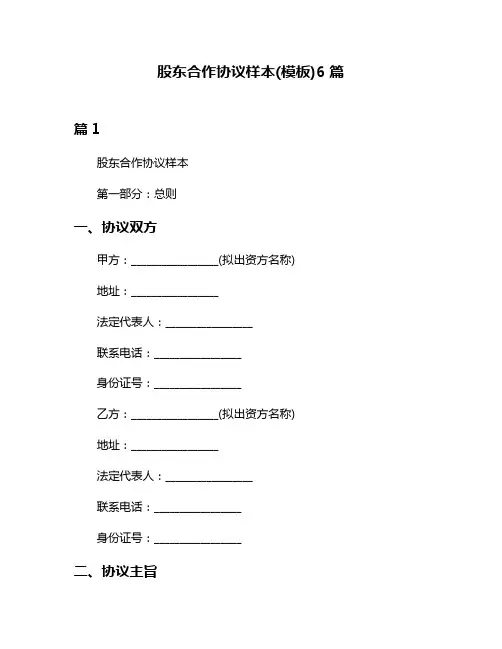 股东合作协议样本(模板)6 篇

篇 1

股东合作协议样本

第一部分：总则

一、协议双方

甲方：________________(拟出资方名称)

地址：________________

法定代表人：________________

联系电话：________________

身份证号：________________

乙方：________________(拟出资方名称)

地址：________________

法定代表人：________________

联系电话：________________

身份证号：________________

二、协议主旨